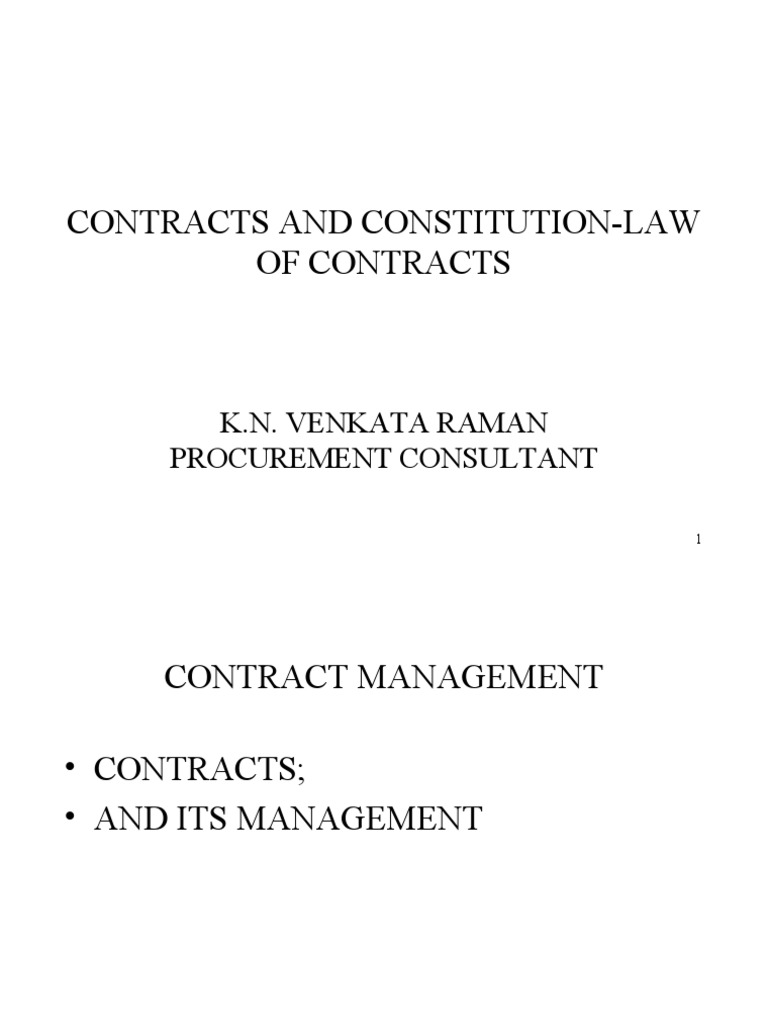 CONTRACTS AND CONSTITUTION-LAW OF CONTRACTS

K.N. VENKATA RAMAN
PROCUREMENT CONSULTANT

1

CONTRACT MANAGEMENT

• CONTRACTS;
• AND ITS MANAGEMENT